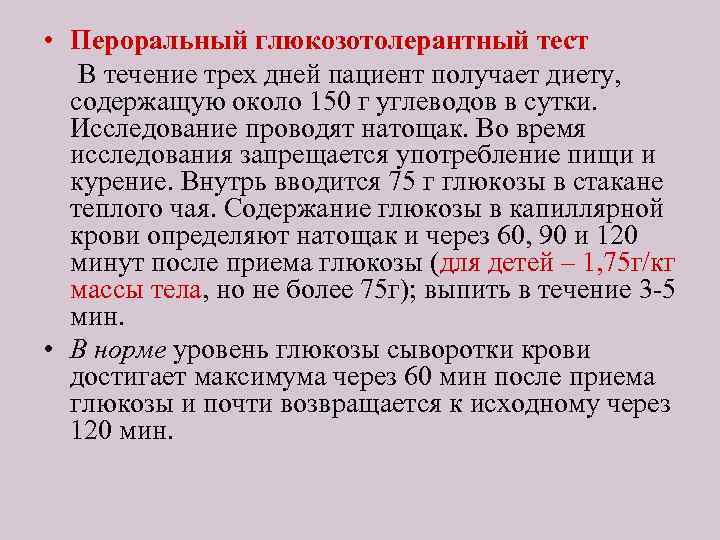 • Пероральный глюкозотолерантный тест

В течение трех дней пациент получает диету, содержащую около 150 г углеводов в сутки. Исследование проводят натощак. Во время исследования запрещается употребление пищи и курение. Внутрь вводится 75 г глюкозы в стакане теплого чая. Содержание глюкозы в капиллярной крови определяют натощак и через 60, 90 и 120 минут после приема глюкозы (для детей – 1,75г/кг массы тела, но не более 75г); выпить в течение 3-5 мин.

• В норме уровень глюкозы сыворотки крови достигает максимума через 60 мин после приема глюкозы и почти возвращается к исходному через 120 мин.